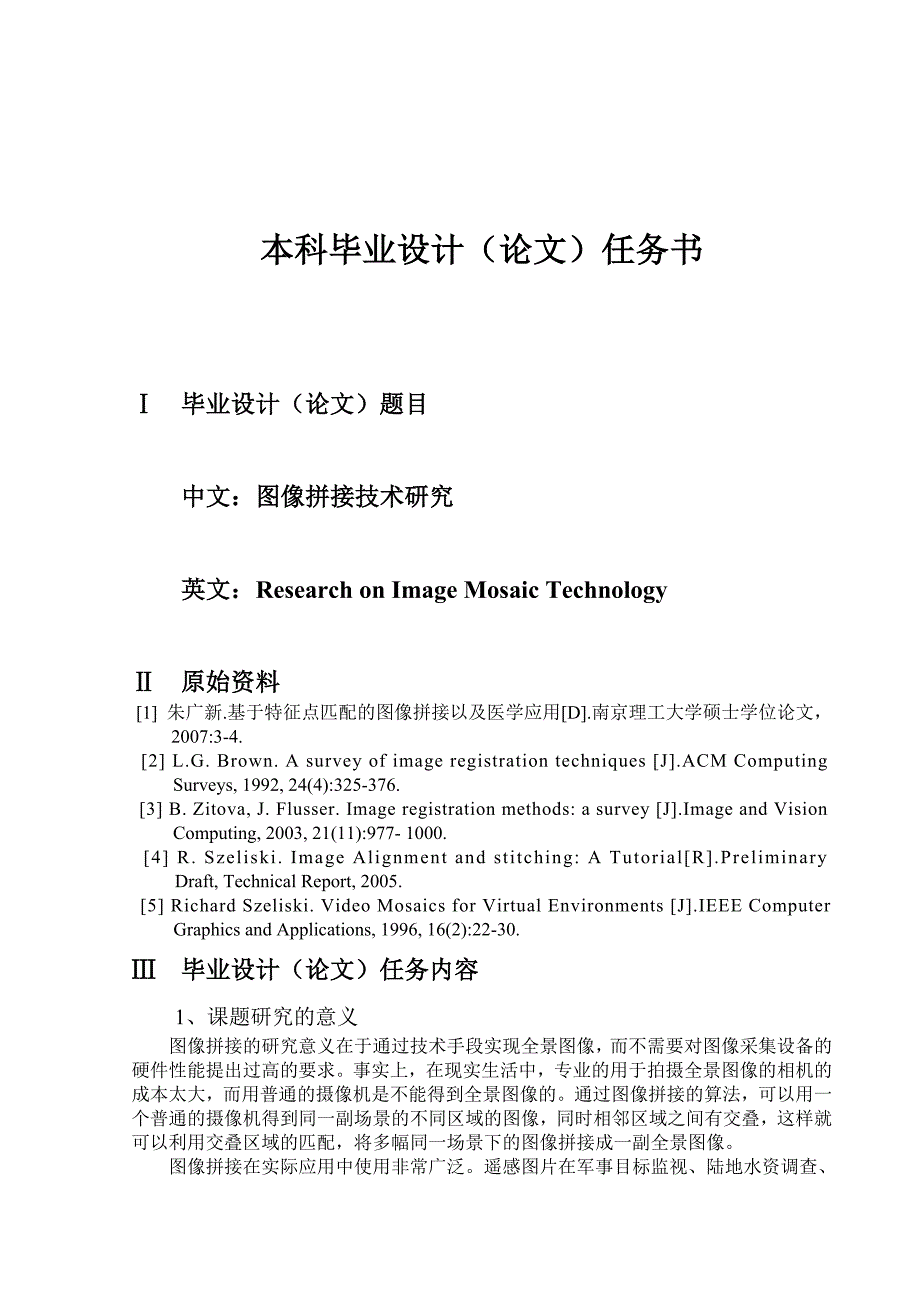 本科毕业设计（论文）任务书

Ⅰ　毕业设计（论文）题目

中文：图像拼接技术研究

英文：Research on Image Mosaic Technology

Ⅱ　原始资料

[1] 朱广新.基于特征点匹配的图像拼接以及医学应用[D].南京理工大学硕士学位论文，2007:3-4.

[2] L.G. Brown. A survey of image registration techniques [J].ACM Computing Surveys, 1992, 24(4):325-376.

[3] B. Zitova, J. Flusser. Image registration methods: a survey [J].Image and Vision Computing, 2003, 21(11):977- 1000.

[4] R. Szeliski. Image Alignment and stitching: A Tutorial[R].Preliminary Draft, Technical Report, 2005.

[5] Richard Szeliski. Video Mosaics for Virtual Environments [J].IEEE Computer Graphics and Applications, 1996, 16(2):22-30.

Ⅲ　毕业设计（论文）任务内容

1、课题研究的意义

图像拼接的研究意义在于通过技术手段实现全景图像，而不需要对图像采集设备的硬件性能提出过高的要求。事实上，在现实生活中，专业的用于拍摄全景图像的相机的成本太大，而用普通的摄像机是不能得到全景图像的。通过图像拼接的算法，可以用一个普通的摄像机得到同一副场景的不同区域的图像，同时相邻区域之间有交叠，这样就可以利用交叠区域的匹配，将多幅同一场景下的图像拼接成一副全景图像。

图像拼接在实际应用中使用非常广泛。遥感图片在军事目标监视、陆地水资调查、